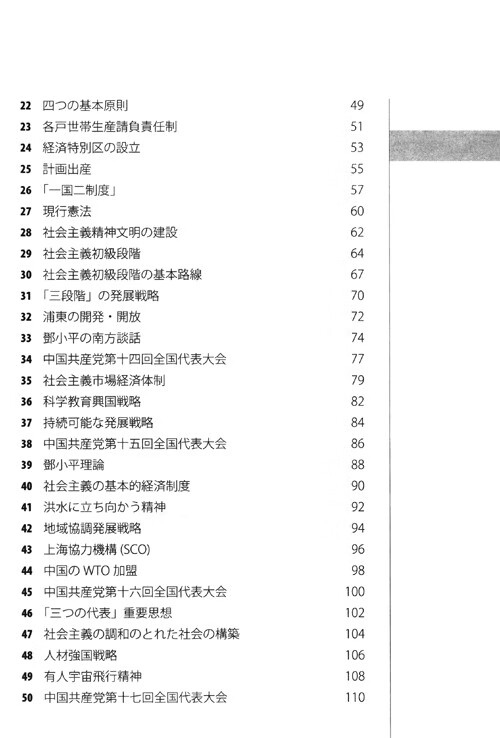 22 四つの基本原則 49
23 各戸世帯生産請負責任制 51
24 経済特別区の設立 53
25 計画出産 55
26 「一国二制度」 57
27 現行憲法 60
28 社会主義精神文明の建設 62
29 社会主義初級段階 64
30 社会主義初級段階の基本路線 67
31 「三段階」の発展戦略 70
32 浦東の開発・開放 72
33 鄧小平の南方談話 74
34 中国共産党第十四回全国代表大会 77
35 社会主義市場経済体制 79
36 科学教育興国戦略 82
37 持続可能な発展戦略 84
38 中国共産党第十五回全国代表大会 86
39 鄧小平理論 88
40 社会主義の基本的経済制度 90
41 洪水に立ち向かう精神 92
42 地域協調発展戦略 94
43 上海協力機構 (SCO) 96
44 中国の WTO 加盟 98
45 中国共産党第十六回全国代表大会 100
46 「三つの代表」重要思想 102
47 社会主義の調和のとれた社会の構築 104
48 人材強国戦略 106
49 有人宇宙飛行精神 108
50 中国共産党第十七回全国代表大会 110